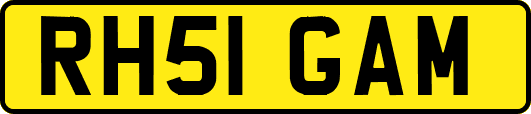 RH51 GAM